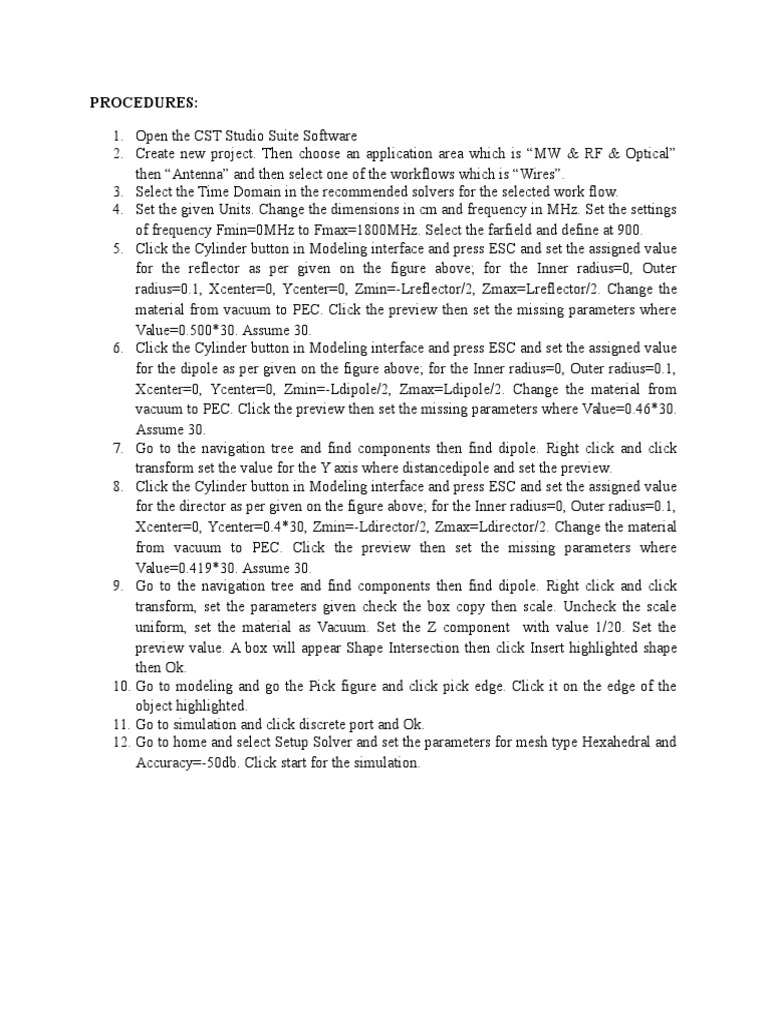 PROCEDURES:

1. Open the CST Studio Suite Software
2. Create new project. Then choose an application area which is “MW & RF & Optical” then “Antenna” and then select one of the workflows which is “Wires”.
3. Select the Time Domain in the recommended solvers for the selected work flow.
4. Set the given Units. Change the dimensions in cm and frequency in MHz. Set the settings of frequency Fmin=0MHz to Fmax=1800MHz. Select the farfield and define at 900.
5. Click the Cylinder button in Modeling interface and press ESC and set the assigned value for the reflector as per given on the figure above; for the Inner radius=0, Outer radius=0.1, Xcenter=0, Ycenter=0, Zmin=-Lreflector/2, Zmax=Lreflector/2. Change the material from vacuum to PEC. Click the preview then set the missing parameters where Value=0.500*30. Assume 30.
6. Click the Cylinder button in Modeling interface and press ESC and set the assigned value for the dipole as per given on the figure above; for the Inner radius=0, Outer radius=0.1, Xcenter=0, Ycenter=0, Zmin=-Ldipole/2, Zmax=Ldipole/2. Change the material from vacuum to PEC. Click the preview then set the missing parameters where Value=0.46*30. Assume 30.
7. Go to the navigation tree and find components then find dipole. Right click and click transform set the value for the Y axis where distancedipole and set the preview.
8. Click the Cylinder button in Modeling interface and press ESC and set the assigned value for the director as per given on the figure above; for the Inner radius=0, Outer radius=0.1, Xcenter=0, Ycenter=0.4*30, Zmin=-Ldirector/2, Zmax=Ldirector/2. Change the material from vacuum to PEC. Click the preview then set the missing parameters where Value=0.419*30. Assume 30.
9. Go to the navigation tree and find components then find dipole. Right click and click transform, set the parameters given check the box copy then scale. Uncheck the scale uniform, set the material as Vacuum. Set the Z component with value 1/20. Set the preview value. A box will appear Shape Intersection then click Insert highlighted shape then Ok.
10. Go to modeling and go the Pick figure and click pick edge. Click it on the edge of the object highlighted.
11. Go to simulation and click discrete port and Ok.
12. Go to home and select Setup Solver and set the parameters for mesh type Hexahedral and Accuracy=-50db. Click start for the simulation.